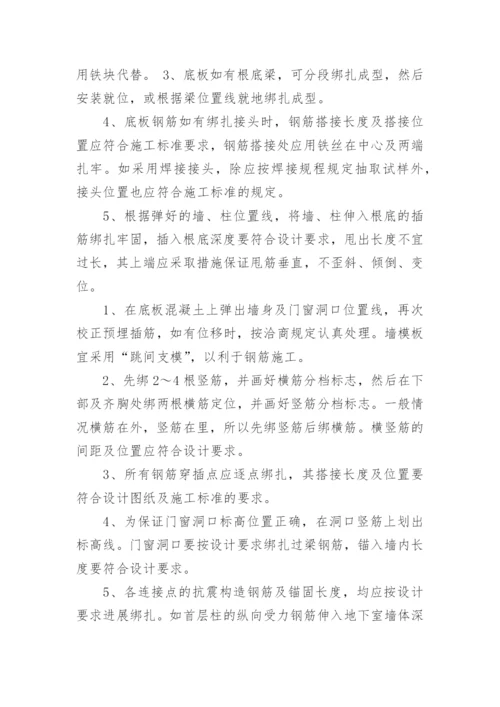 用铁块代替。 3、底板如有根底梁，可分段绑扎成型，然后安装就位，或根据梁位置线就地绑扎成型。

4、底板钢筋如有绑扎接头时，钢筋搭接长度及搭接位置应符合施工标准要求，钢筋搭接处应用铁丝在中心及两端扎牢。如采用焊接接头，除应按焊接规程规定抽取试样外，接头位置也应符合施工标准的规定。

5、根据弹好的墙、柱位置线，将墙、柱伸入根底的插筋绑扎牢固，插入根底深度要符合设计要求，甩出长度不宜过长，其上端应采取措施保证甩筋垂直，不歪斜、倾倒、变位。

1、在底板混凝土上弹出墙身及门窗洞口位置线，再次校正预埋插筋，如有位移时，按洽商规定认真处理。墙模板宜采用“跳间支模”，以利于钢筋施工。

2、先绑 2～4 根竖筋，并画好横筋分档标志，然后在下部及齐胸处绑两根横筋定位，并画好竖筋分档标志。一般情况横筋在外，竖筋在里，所以先绑竖筋后绑横筋。横竖筋的间距及位置应符合设计要求。

3、所有钢筋穿插点应逐点绑扎，其搭接长度及位置要符合设计图纸及施工标准的要求。

4、为保证门窗洞口标高位置正确，在洞口竖筋上划出标高线。门窗洞口要按设计要求绑扎过梁钢筋，锚入墙内长度要符合设计要求。

5、各连接点的抗震构造钢筋及锚固长度，均应按设计要求进展绑扎。如首层柱的纵向受力钢筋伸入地下室墙体深